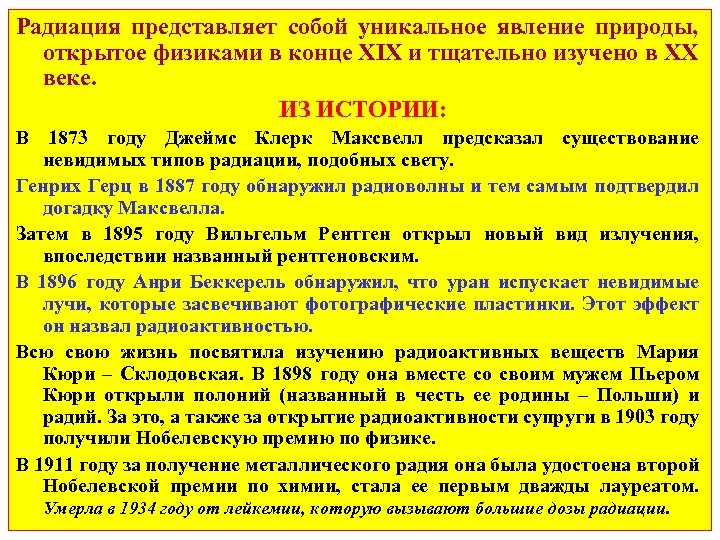 Радиация представляет собой уникальное явление природы, открытое физиками в конце XIX и тщательно изучено в XX веке.

ИЗ ИСТОРИИ:

В 1873 году Джеймс Клерк Максвелл предсказал существование невидимых типов радиации, подобных свету.

Генрих Герц в 1887 году обнаружил радиоволны и тем самым подтвердил догадку Максвелла.

Затем в 1895 году Вильгельм Рентген открыл новый вид излучения, впоследствии названный рентгеновским.

В 1896 году Анри Беккерель обнаружил, что уран испускает невидимые лучи, которые засвечивают фотографические пластинки. Этот эффект он назвал радиоактивностью.

Всю свою жизнь посвятила изучению радиоактивных веществ Мария Кюри – Склодовская. В 1898 году она вместе со своим мужем Пьером Кюри открыли полоний (названный в честь ее родины – Польши) и радий. За это, а также за открытие радиоактивности супруги в 1903 году получили Нобелевскую премию по физике.

В 1911 году за получение металлического радия она была удостоена второй Нобелевской премии по химии, стала ее первым дважды лауреатом. Умерла в 1934 году от лейкемии, которую вызывают большие дозы радиации.